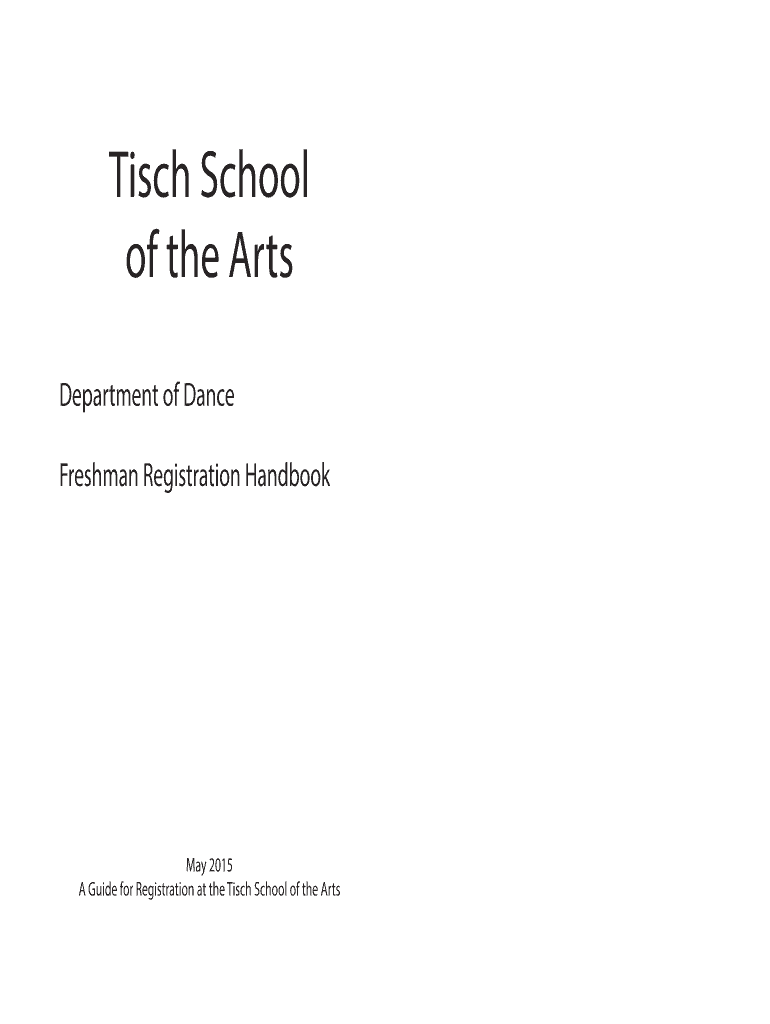 Tisch School of the Arts

Department of Dance

Freshman Registration Handbook

May 2015
A Guide for Registration at the Tisch School of the Arts